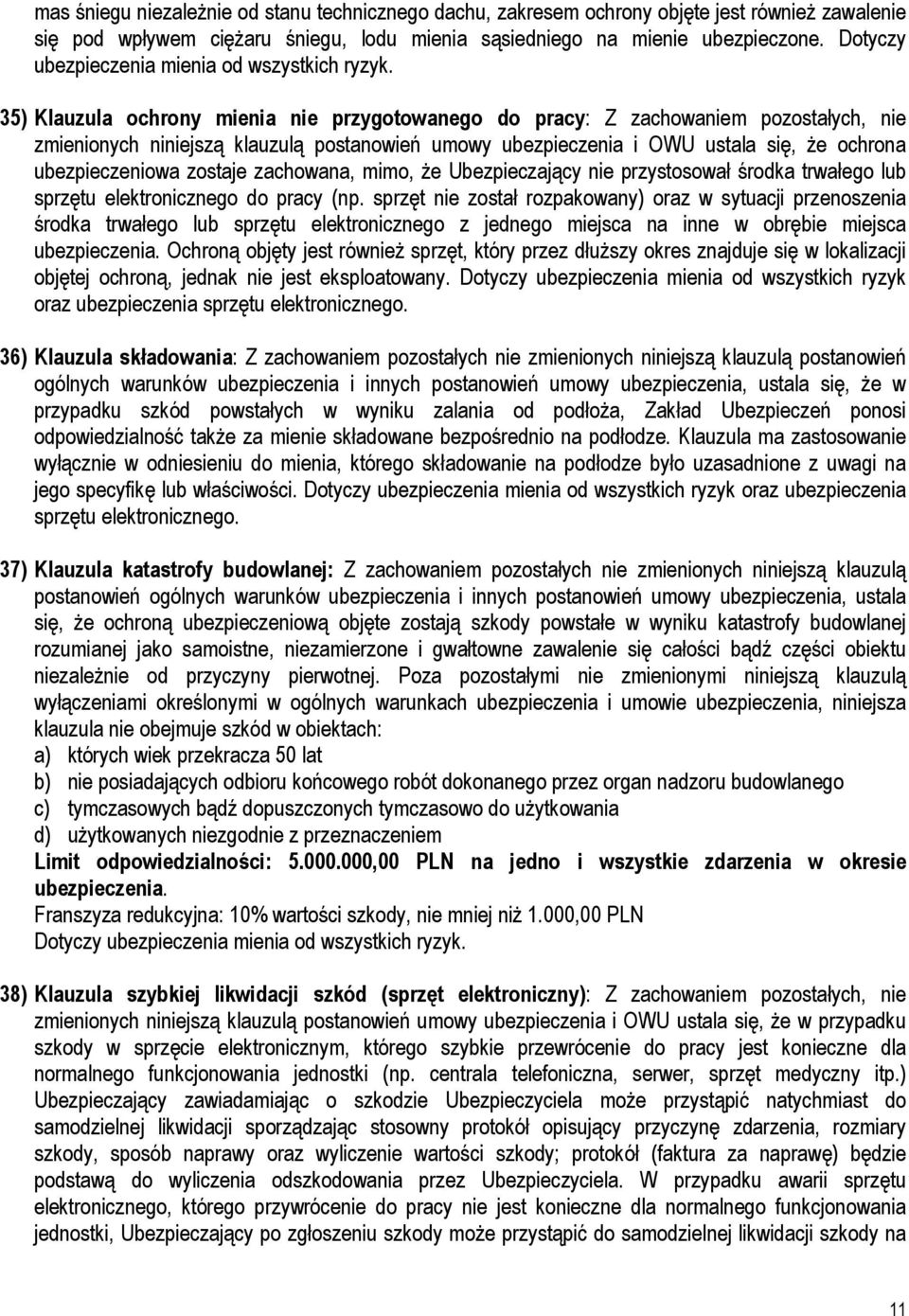 mas śniegu niezależnie od stanu technicznego dachu, zakresem ochrony objęte jest również zawalenie się pod wpływem ciężaru śniegu, lodu mienia sąsiedniego na mienie ubezpieczone. Dotyczy ubezpieczenia mienia od wszystkich ryzyk.

35) Klauzula ochrony mienia nie przygotowanego do pracy: Z zachowaniem pozostałych, nie zmienionych niniejszą klauzulą postanowień umowy ubezpieczenia i OWU ustala się, że ochrona ubezpieczeniowa zostaje zachowana, mimo, że Ubezpieczający nie przystosował środka trwałego lub sprzętu elektronicznego do pracy (np. sprzęt nie został rozpakowany) oraz w sytuacji przenoszenia środka trwałego lub sprzętu elektronicznego z jednego miejsca na inne w obrębie miejsca ubezpieczenia. Ochroną objęty jest również sprzęt, który przez dłuższy okres znajduje się w lokalizacji objętej ochroną, jednak nie jest eksploatowany. Dotyczy ubezpieczenia mienia od wszystkich ryzyk oraz ubezpieczenia sprzętu elektronicznego.

36) Klauzula składowania: Z zachowaniem pozostałych nie zmienionych niniejszą klauzulą postanowień ogólnych warunków ubezpieczenia i innych postanowień umowy ubezpieczenia, ustala się, że w przypadku szkód powstałych w wyniku zalania od podłoża, Zakład Ubezpieczeń ponosi odpowiedzialność także za mienie składowane bezpośrednio na podłodze. Klauzula ma zastosowanie wyłącznie w odniesieniu do mienia, którego składowanie na podłodze było uzasadnione z uwagi na jego specyfikę lub właściwości. Dotyczy ubezpieczenia mienia od wszystkich ryzyk oraz ubezpieczenia sprzętu elektronicznego.

37) Klauzula katastrofy budowlanej: Z zachowaniem pozostałych nie zmienionych niniejszą klauzulą postanowień ogólnych warunków ubezpieczenia i innych postanowień umowy ubezpieczenia, ustala się, że ochroną ubezpieczeniową objęte zostają szkody powstałe w wyniku katastrofy budowlanej rozumianej jako samoistne, niezamierzone i gwałtowne zawalenie się całości bądź części obiektu niezależnie od przyczyny pierwotnej. Poza pozostałymi nie zmienionymi niniejszą klauzulą wyłączeniami określonymi w ogólnych warunkach ubezpieczenia i umowie ubezpieczenia, niniejsza klauzula nie obejmuje szkód w obiektach:
a) których wiek przekracza 50 lat
b) nie posiadających odbioru końcowego robót dokonanego przez organ nadzoru budowlanego
c) tymczasowych bądź dopuszczonych tymczasowo do użytkowania
d) użytkowanych niezgodnie z przeznaczeniem
Limit odpowiedzialności: 5.000.000,00 PLN na jedno i wszystkie zdarzenia w okresie ubezpieczenia.
Franszyza redukcyjna: 10% wartości szkody, nie mniej niż 1.000,00 PLN
Dotyczy ubezpieczenia mienia od wszystkich ryzyk.

38) Klauzula szybkiej likwidacji szkód (sprzęt elektroniczny): Z zachowaniem pozostałych, nie zmienionych niniejszą klauzulą postanowień umowy ubezpieczenia i OWU ustala się, że w przypadku szkody w sprzęcie elektronicznym, którego szybkie przewrócenie do pracy jest konieczne dla normalnego funkcjonowania jednostki (np. centrala telefoniczna, serwer, sprzęt medyczny itp.) Ubezpieczający zawiadamiając o szkodzie Ubezpieczyciela może przystąpić natychmiast do samodzielnej likwidacji sporządzając stosowny protokół opisujący przyczynę zdarzenia, rozmiary szkody, sposób naprawy oraz wyliczenie wartości szkody; protokół (faktura za naprawę) będzie podstawą do wyliczenia odszkodowania przez Ubezpieczyciela. W przypadku awarii sprzętu elektronicznego, którego przywrócenie do pracy nie jest konieczne dla normalnego funkcjonowania jednostki, Ubezpieczający po zgłoszeniu szkody może przystąpić do samodzielnej likwidacji szkody na

11